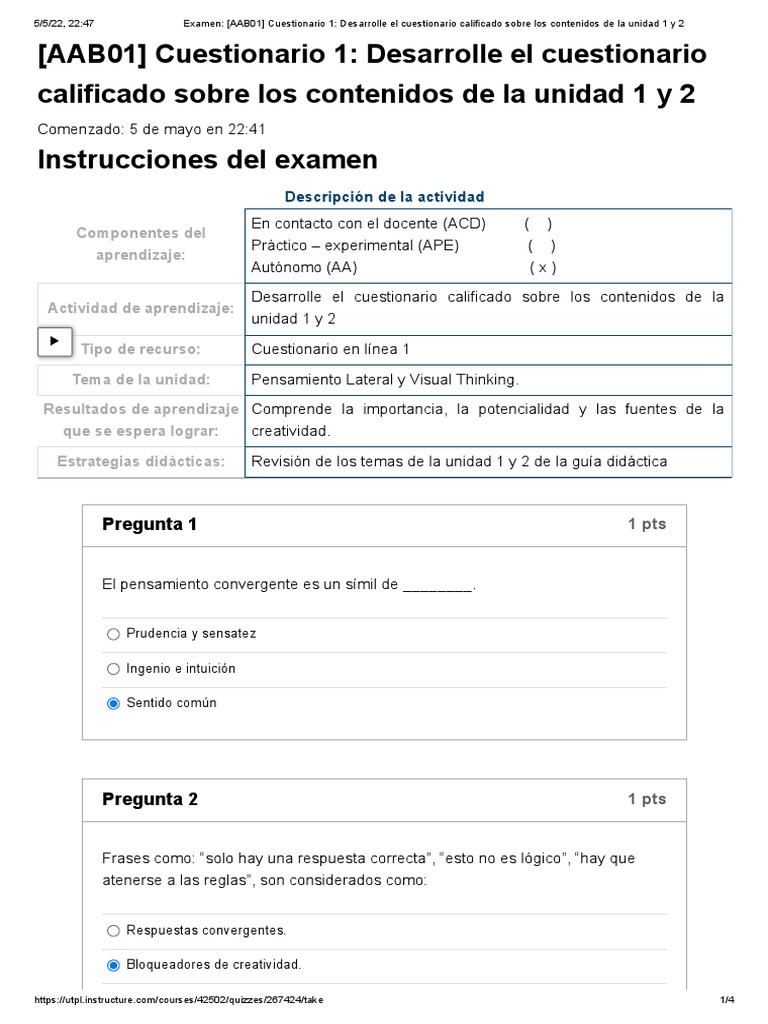 5/5/22, 22:47 Examen: [AAB01] Cuestionario 1: Desarrolle el cuestionario calificado sobre los contenidos de la unidad 1 y 2

[AAB01] Cuestionario 1: Desarrolle el cuestionario calificado sobre los contenidos de la unidad 1 y 2

Comenzado: 5 de mayo en 22:41

Instrucciones del examen

Descripción de la actividad

| | |
|---|---|
| Componentes del aprendizaje: | En contacto con el docente (ACD) ( ) Práctico – experimental (APE) ( ) Autónomo (AA) ( x ) |
| Actividad de aprendizaje: | Desarrolle el cuestionario calificado sobre los contenidos de la unidad 1 y 2 |
| Tipo de recurso: | Cuestionario en línea 1 |
| Tema de la unidad: | Pensamiento Lateral y Visual Thinking. |
| Resultados de aprendizaje que se espera lograr: | Comprende la importancia, la potencialidad y las fuentes de la creatividad. |
| Estrategias didácticas: | Revisión de los temas de la unidad 1 y 2 de la guía didáctica |

Pregunta 1
1 pts

El pensamiento convergente es un símil de ________.

Prudencia y sensatez

Ingenio e intuición

Sentido común

Pregunta 2
1 pts

Frases como: “solo hay una respuesta correcta”, “esto no es lógico”, “hay que atenerse a las reglas”, son considerados como:

Respuestas convergentes.

Bloqueadores de creatividad.

https://utpl.instructure.com/courses/42502/quizzes/267424/take 1/4